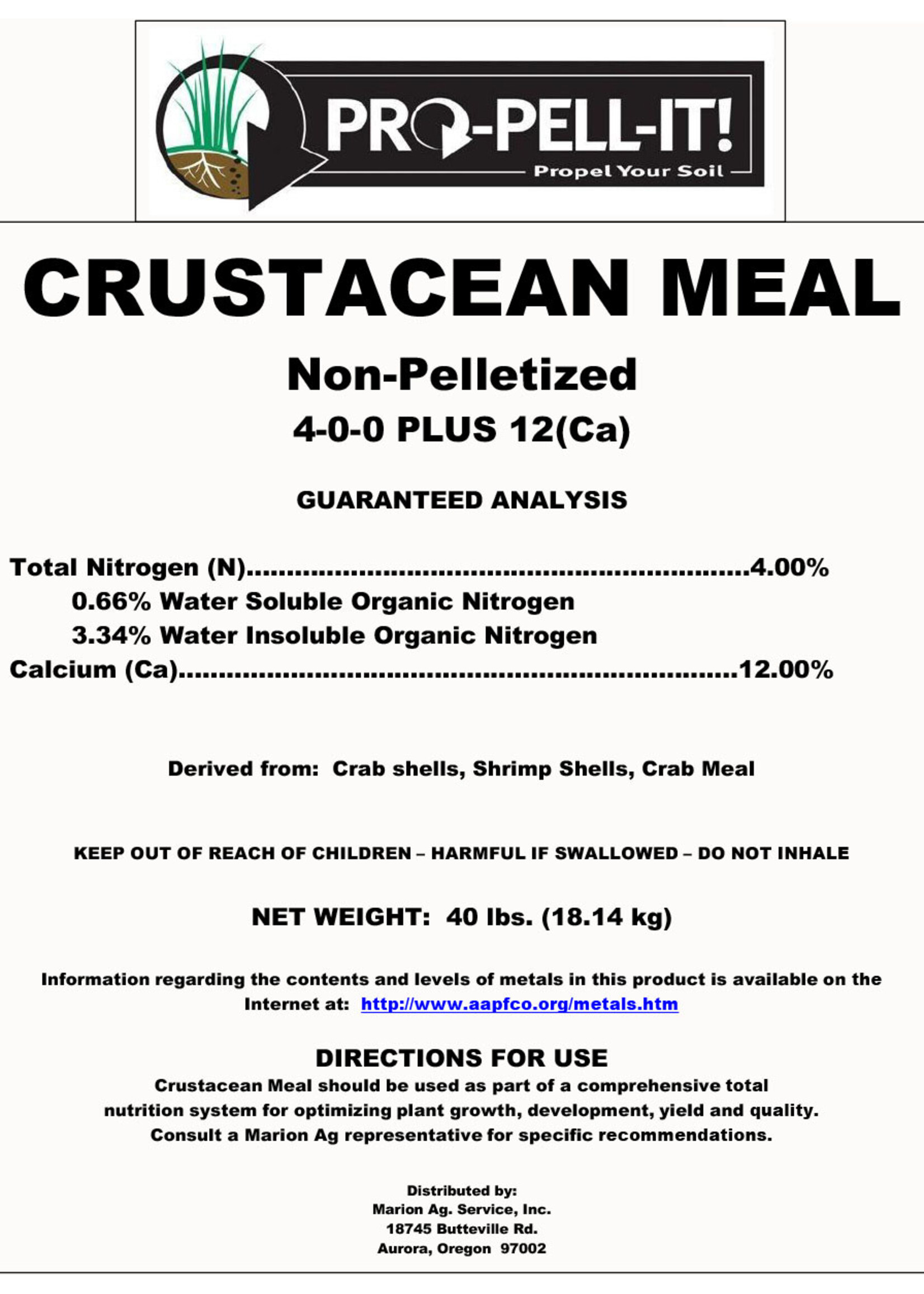 PRO-PELL-IT!
Propel Your Soil

CRUSTACEAN MEAL

Non-Pelletized

4-0-0 PLUS 12(Ca)

GUARANTEED ANALYSIS

Total Nitrogen (N) 4.00%
0.66% Water Soluble Organic Nitrogen
3.34% Water Insoluble Organic Nitrogen
Calcium (Ca) 12.00%

Derived from: Crab shells, Shrimp Shells, Crab Meal

KEEP OUT OF REACH OF CHILDREN – HARMFUL IF SWALLOWED – DO NOT INHALE

NET WEIGHT: 40 lbs. (18.14 kg)

Information regarding the contents and levels of metals in this product is available on the Internet at: http://www.aapfco.org/metals.htm

DIRECTIONS FOR USE

Crustacean Meal should be used as part of a comprehensive total nutrition system for optimizing plant growth, development, yield and quality. Consult a Marion Ag representative for specific recommendations.

Distributed by:
Marion Ag. Service, Inc.
18745 Butteville Rd.
Aurora, Oregon 97002